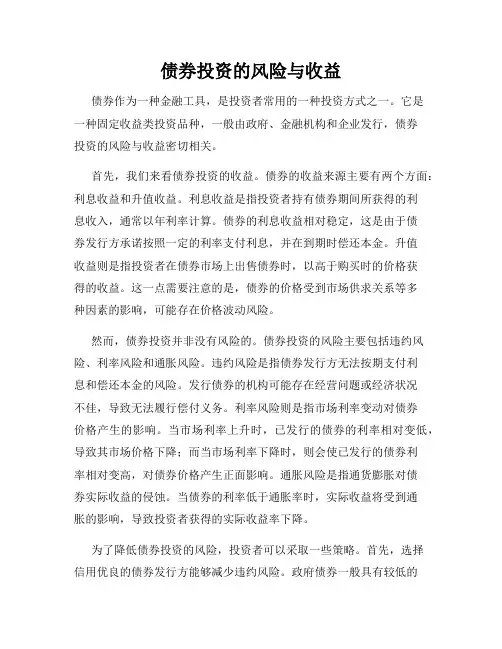 债券投资的风险与收益

债券作为一种金融工具，是投资者常用的一种投资方式之一。它是一种固定收益类投资品种，一般由政府、金融机构和企业发行，债券投资的风险与收益密切相关。

首先，我们来看债券投资的收益。债券的收益来源主要有两个方面：利息收益和升值收益。利息收益是指投资者持有债券期间所获得的利息收入，通常以年利率计算。债券的利息收益相对稳定，这是由于债券发行方承诺按照一定的利率支付利息，并在到期时偿还本金。升值收益则是指投资者在债券市场上出售债券时，以高于购买时的价格获得的收益。这一点需要注意的是，债券的价格受到市场供求关系等多种因素的影响，可能存在价格波动风险。

然而，债券投资并非没有风险的。债券投资的风险主要包括违约风险、利率风险和通胀风险。违约风险是指债券发行方无法按期支付利息和偿还本金的风险。发行债券的机构可能存在经营问题或经济状况不佳，导致无法履行偿付义务。利率风险则是指市场利率变动对债券价格产生的影响。当市场利率上升时，已发行的债券的利率相对变低，导致其市场价格下降；而当市场利率下降时，则会使已发行的债券利率相对变高，对债券价格产生正面影响。通胀风险是指通货膨胀对债券实际收益的侵蚀。当债券的利率低于通胀率时，实际收益将受到通胀的影响，导致投资者获得的实际收益率下降。

为了降低债券投资的风险，投资者可以采取一些策略。首先，选择信用优良的债券发行方能够减少违约风险。政府债券一般具有较低的